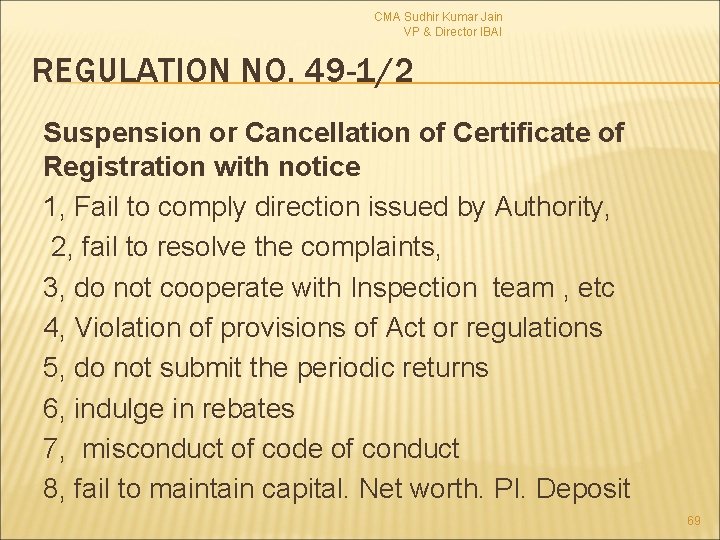 CMA Sudhir Kumar Jain
VP & Director IBAI

REGULATION NO. 49-1/2

Suspension or Cancellation of Certificate of Registration with notice

1, Fail to comply direction issued by Authority,

2, fail to resolve the complaints,

3, do not cooperate with Inspection team , etc

4, Violation of provisions of Act or regulations

5, do not submit the periodic returns

6, indulge in rebates

7, misconduct of code of conduct

8, fail to maintain capital. Net worth. PI. Deposit

69